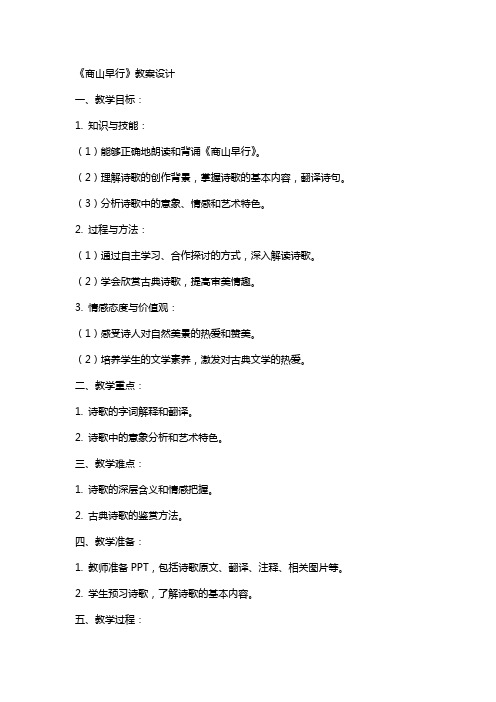 《商山早行》教案设计

一、教学目标：

1. 知识与技能：

（1）能够正确地朗读和背诵《商山早行》。

（2）理解诗歌的创作背景，掌握诗歌的基本内容，翻译诗句。

（3）分析诗歌中的意象、情感和艺术特色。

2. 过程与方法：

（1）通过自主学习、合作探讨的方式，深入解读诗歌。

（2）学会欣赏古典诗歌，提高审美情趣。

3. 情感态度与价值观：

（1）感受诗人对自然美景的热爱和赞美。

（2）培养学生的文学素养，激发对古典文学的热爱。

二、教学重点：

1. 诗歌的字词解释和翻译。

2. 诗歌中的意象分析和艺术特色。

三、教学难点：

1. 诗歌的深层含义和情感把握。

2. 古典诗歌的鉴赏方法。

四、教学准备：

1. 教师准备 PPT，包括诗歌原文、翻译、注释、相关图片等。

2. 学生预习诗歌，了解诗歌的基本内容。

五、教学过程：